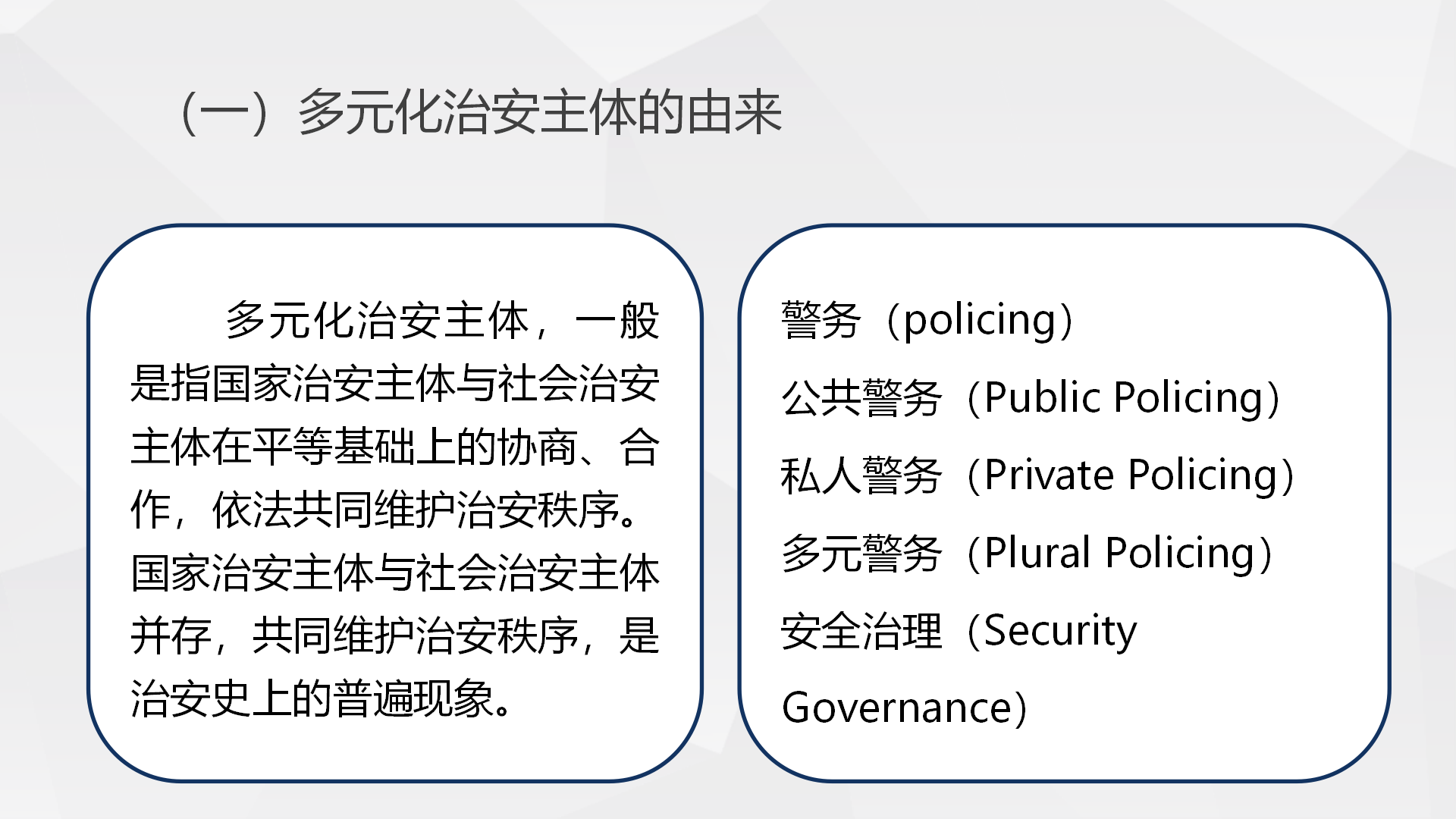 （一）多元化治安主体的由来

多元化治安主体，一般是指国家治安主体与社会治安主体在平等基础上的协商、合作，依法共同维护治安秩序。国家治安主体与社会治安主体并存，共同维护治安秩序，是治安史上的普遍现象。

警务（policing）

公共警务（Public Policing）

私人警务（Private Policing）

多元警务（Plural Policing）

安全治理（Security Governance）